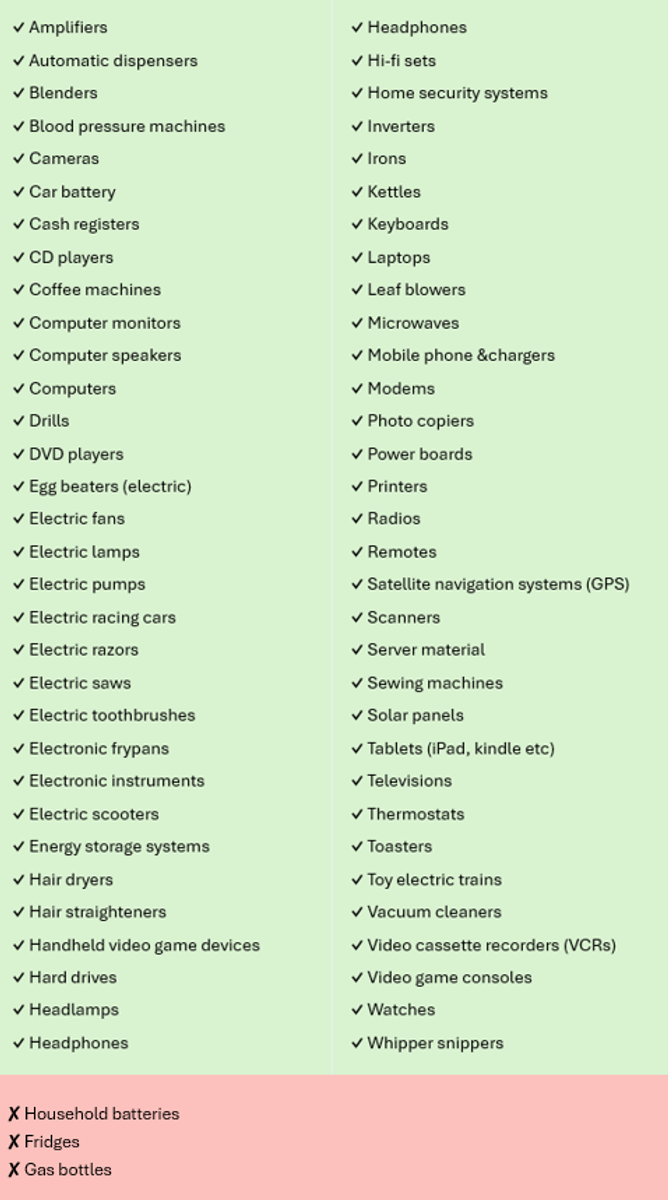 ✓ Amplifiers
✓ Automatic dispensers
✓ Blenders
✓ Blood pressure machines
✓ Cameras
✓ Car battery
✓ Cash registers
✓ CD players
✓ Coffee machines
✓ Computer monitors
✓ Computer speakers
✓ Computers
✓ Drills
✓ DVD players
✓ Egg beaters (electric)
✓ Electric fans
✓ Electric lamps
✓ Electric pumps
✓ Electric racing cars
✓ Electric razors
✓ Electric saws
✓ Electric toothbrushes
✓ Electronic frypans
✓ Electronic instruments
✓ Electric scooters
✓ Energy storage systems
✓ Hair dryers
✓ Hair straighteners
✓ Handheld video game devices
✓ Hard drives
✓ Headlamps
✓ Headphones

✓ Headphones
✓ Hi-fi sets
✓ Home security systems
✓ Inverters
✓ Irons
✓ Kettles
✓ Keyboards
✓ Laptops
✓ Leaf blowers
✓ Microwaves
✓ Mobile phone &chargers
✓ Modems
✓ Photo copiers
✓ Power boards
✓ Printers
✓ Radios
✓ Remotes
✓ Satellite navigation systems (GPS)
✓ Scanners
✓ Server material
✓ Sewing machines
✓ Solar panels
✓ Tablets (iPad, kindle etc)
✓ Televisions
✓ Thermostats
✓ Toasters
✓ Toy electric trains
✓ Vacuum cleaners
✓ Video cassette recorders (VCRs)
✓ Video game consoles
✓ Watches
✓ Whipper snippers

✗ Household batteries
✗ Fridges
✗ Gas bottles